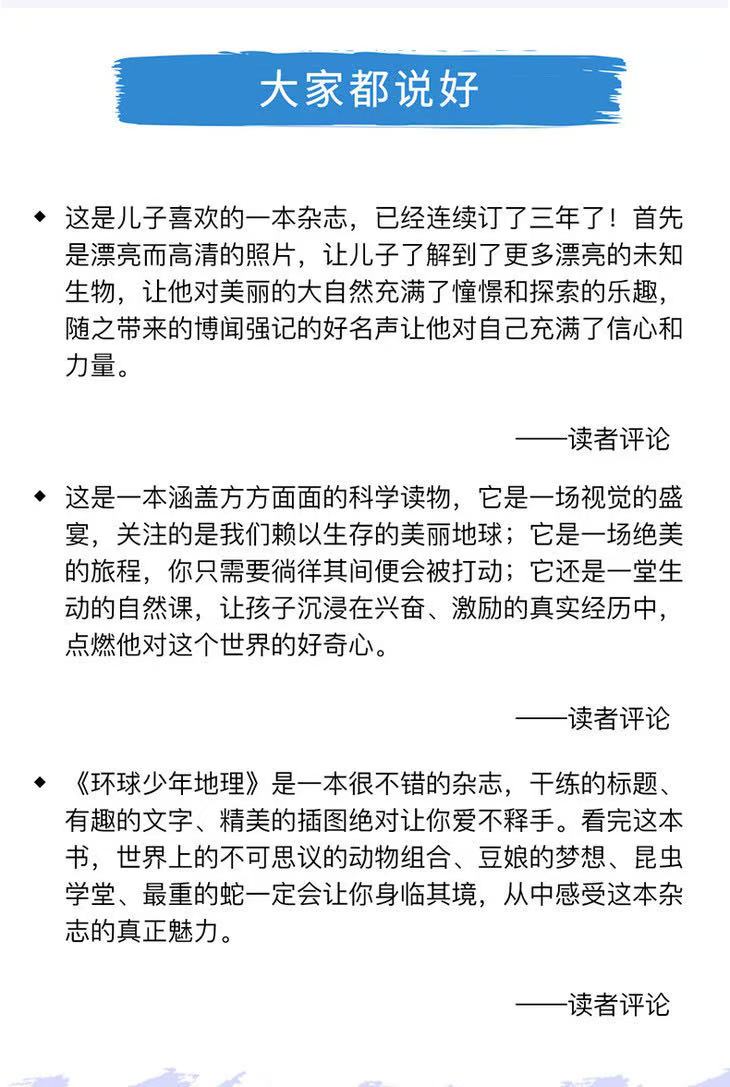 大家都说好

◆ 这是儿子喜欢的一本杂志，已经连续订了三年了！首先是漂亮而高清的照片，让儿子了解到了更多漂亮的未知生物，让他对美丽的大自然充满了憧憬和探索的乐趣，随之带来的博闻强记的好名声让他对自己充满了信心和力量。

——读者评论

◆ 这是一本涵盖方方面面的科学读物，它是一场视觉的盛宴，关注的是我们赖以生存的美丽地球；它是一场绝美的旅程，你只需要徜徉其间便会被打动；它还是一堂生动的自然课，让孩子沉浸在兴奋、激励的真实经历中，点燃他对这个世界的好奇心。

——读者评论

◆ 《环球少年地理》是一本很不错的杂志，干练的标题、有趣的文字、精美的插图绝对让你爱不释手。看完这本书，世界上的不可思议的动物组合、豆娘的梦想、昆虫学堂、最重的蛇一定会让你身临其境，从中感受这本杂志的真正魅力。

——读者评论